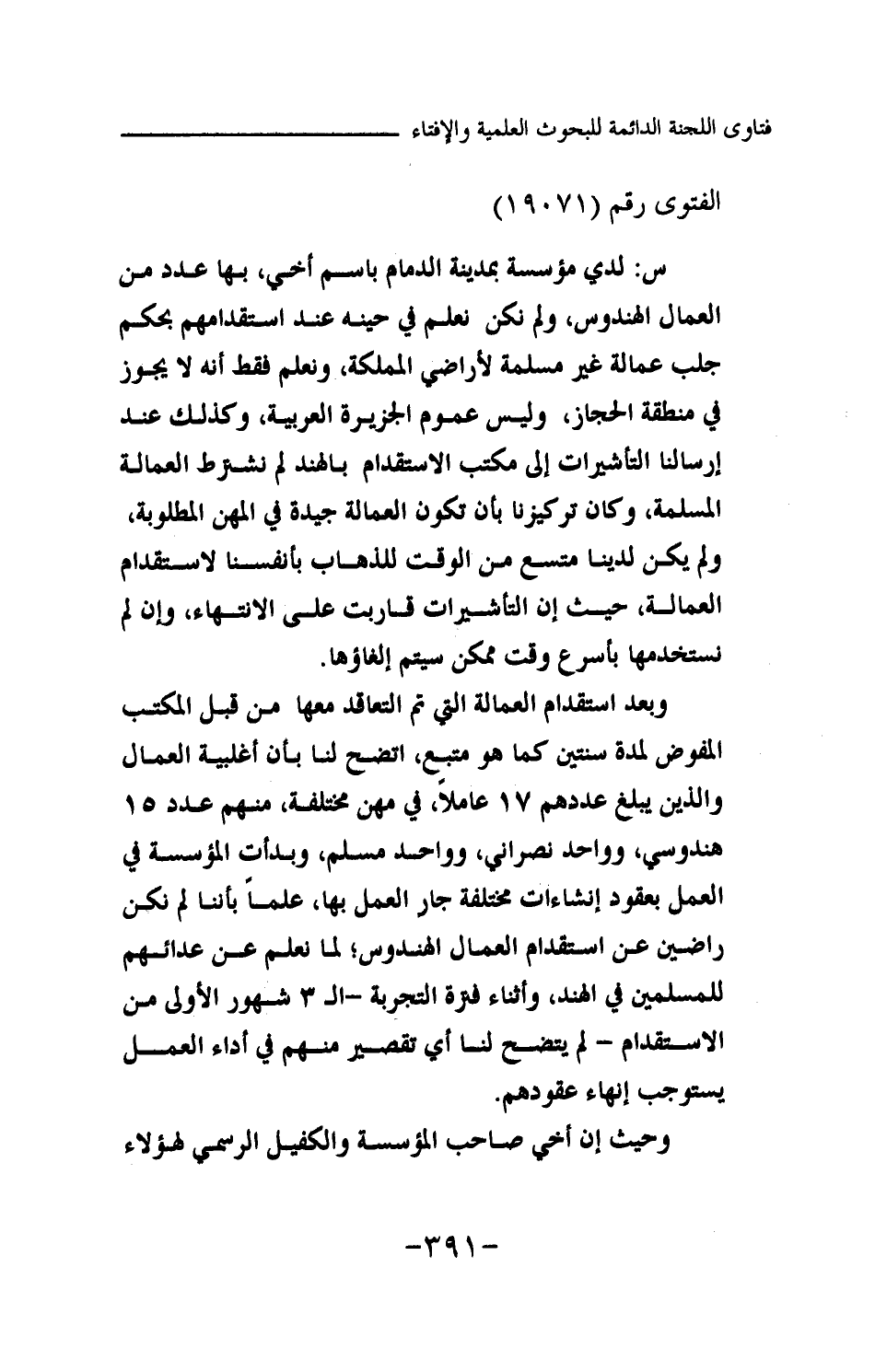 فتاوى اللجنة الدائمة للبحوث العلمية والإفتاء

الفتوى رقم (١٩٠٧١)

س: لدي مؤسسة بمدينة الدمام باسم أخي، بها عدد من العمال الهندوس، ولم نكن نعلم في حينه عند استقدامهم بحكم جلب عمالة غير مسلمة لأراضي المملكة، ونعلم فقط أنه لا يجوز في منطقة الحجاز، وليس عموم الجزيرة العربية، وكذلك عند إرسالنا التأشيرات إلى مكتب الاستقدام بالهند لم نشترط العمالة المسلمة، وكان تركيزنا بأن تكون العمالة جيدة في المهن المطلوبة، ولم يكن لدينا متسع من الوقت للذهاب بأنفسنا لاستقدام العمالة، حيث إن التأشيرات قاربت على الانتهاء، وإن لم نستخدمها بأسرع وقت ممكن سيتم إلغاؤها.

وبعد استقدام العمالة التي تم التعاقد معها من قبل المكتب المفوض لمدة سنتين كما هو متبع، اتضح لنا بأن أغلبية العمال والذين يبلغ عددهم ١٧ عاملاً، في مهن مختلفة، منهم عدد ١٥ هندوسي، وواحد نصراني، وواحد مسلم، وبدأت المؤسسة في العمل بعقود إنشاءات مختلفة جار العمل بها، علماً بأننا لم نكن راضين عن استقدام العمال الهندوس؛ لما نعلم عن عدائهم للمسلمين في الهند، وأثناء فترة التجربة -الـ ٣ شهور الأولى من الاستقدام - لم يتضح لنا أي تقصير منهم في أداء العمل يستوجب إنهاء عقودهم.

وحيث إن أخي صاحب المؤسسة والكفيل الرسمي لهؤلاء

-٣٩١-